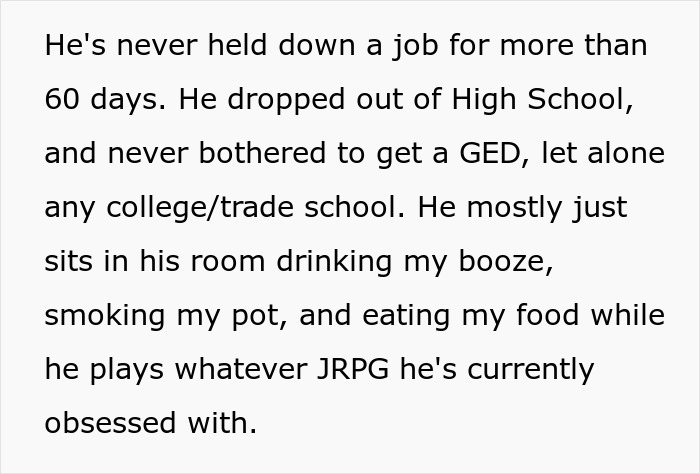 He's never held down a job for more than 60 days. He dropped out of High School, and never bothered to get a GED, let alone any college/trade school. He mostly just sits in his room drinking my booze, smoking my pot, and eating my food while he plays whatever JRPG he's currently obsessed with.